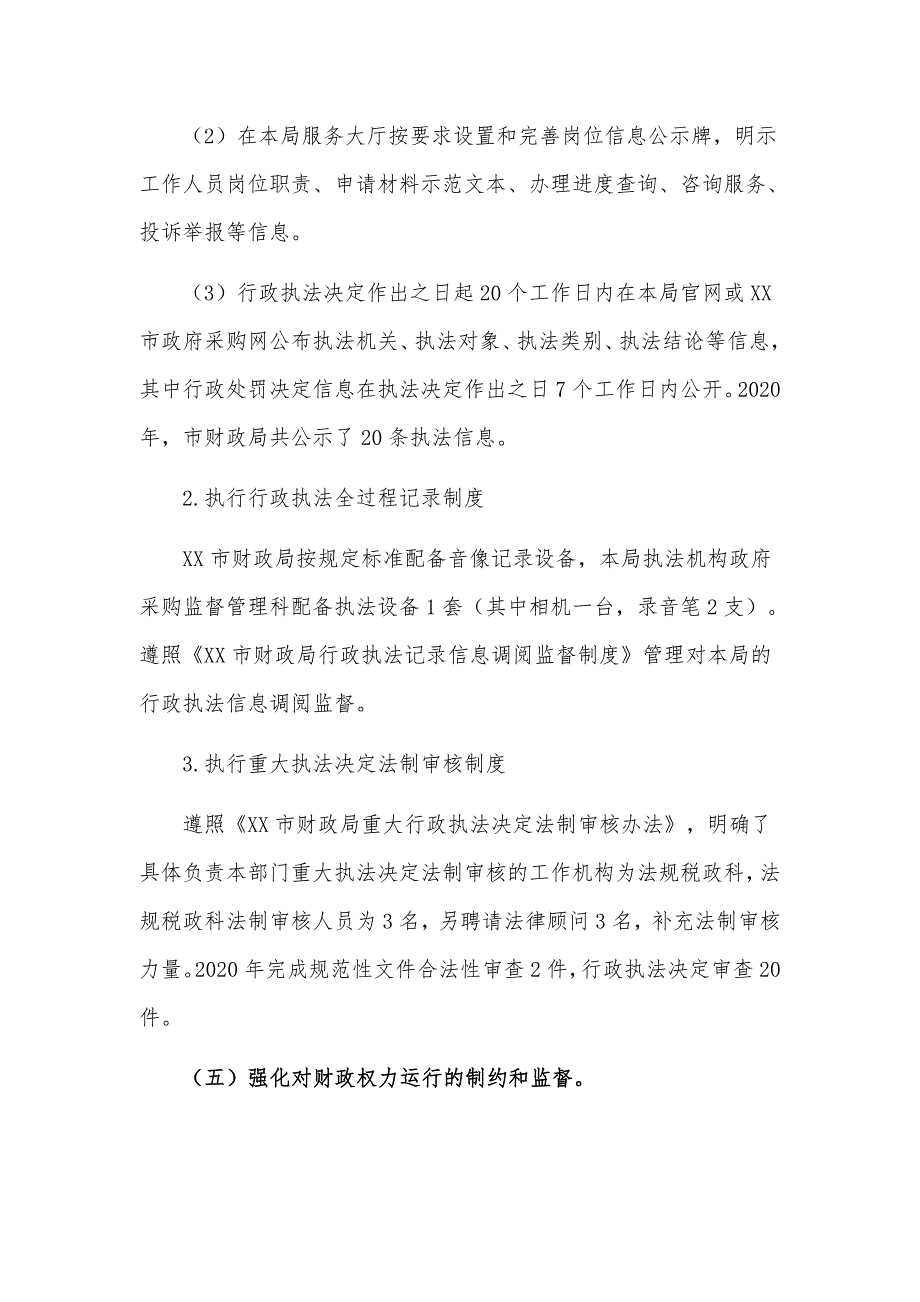 （2）在本局服务大厅按要求设置和完善岗位信息公示牌，明示工作人员岗位职责、申请材料示范文本、办理进度查询、咨询服务、投诉举报等信息。

（3）行政执法决定作出之日起20个工作日内在本局官网或XX市政府采购网公布执法机关、执法对象、执法类别、执法结论等信息，其中行政处罚决定信息在执法决定作出之日7个工作日内公开。2020年，市财政局共公示了20条执法信息。

2.执行行政执法全过程记录制度

XX市财政局按规定标准配备音像记录设备，本局执法机构政府采购监督管理科配备执法设备1套（其中相机一台，录音笔2支）。遵照《XX市财政局行政执法记录信息调阅监督制度》管理对本局的行政执法信息调阅监督。

3.执行重大执法决定法制审核制度

遵照《XX市财政局重大行政执法决定法制审核办法》，明确了具体负责本部门重大执法决定法制审核的工作机构为法规税政科，法规税政科法制审核人员为3名，另聘请法律顾问3名，补充法制审核力量。2020年完成规范性文件合法性审查2件，行政执法决定审查20件。

（五）强化对财政权力运行的制约和监督。